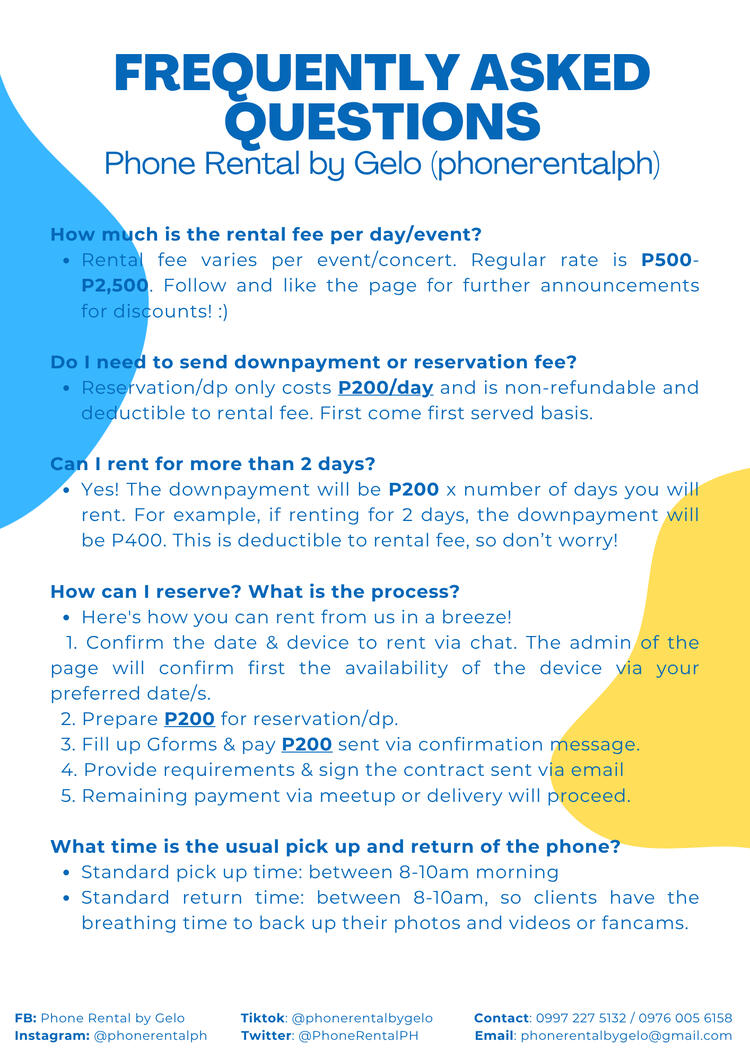 FREQUENTLY ASKED QUESTIONS
Phone Rental by Gelo (phonerentalph)

How much is the rental fee per day/event?
• Rental fee varies per event/concert. Regular rate is P500-P2,500. Follow and like the page for further announcements for discounts! :)

Do I need to send downpayment or reservation fee?
• Reservation/dp only costs P200/day and is non-refundable and deductible to rental fee. First come first served basis.

Can I rent for more than 2 days?
• Yes! The downpayment will be P200 x number of days you will rent. For example, if renting for 2 days, the downpayment will be P400. This is deductible to rental fee, so don't worry!

How can I reserve? What is the process?
• Here's how you can rent from us in a breeze!
1. Confirm the date & device to rent via chat. The admin of the page will confirm first the availability of the device via your preferred date/s.
2. Prepare P200 for reservation/dp.
3. Fill up Gforms & pay P200 sent via confirmation message.
4. Provide requirements & sign the contract sent via email
5. Remaining payment via meetup or delivery will proceed.

What time is the usual pick up and return of the phone?
• Standard pick up time: between 8-10am morning
• Standard return time: between 8-10am, so clients have the breathing time to back up their photos and videos or fancams.

FB: Phone Rental by Gelo
Instagram: @phonerentalph

Tiktok: @phonerentalbygelo
Twitter: @PhoneRentalPH

Contact: 0997 227 5132 / 0976 005 6158
Email: phonerentalbygelo@gmail.com